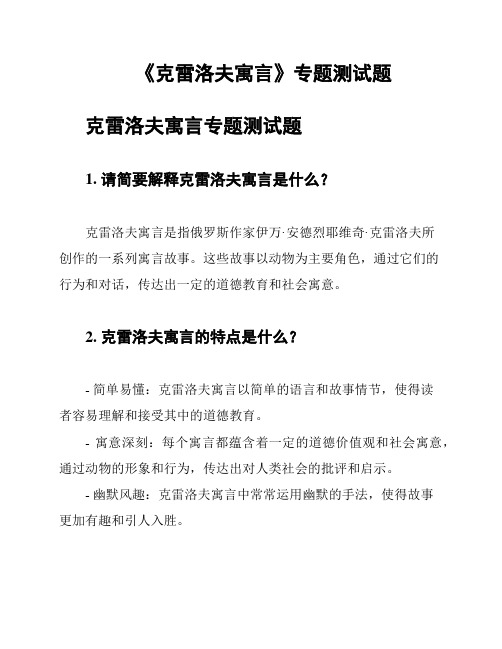 《克雷洛夫寓言》专题测试题

克雷洛夫寓言专题测试题

1. 请简要解释克雷洛夫寓言是什么？

克雷洛夫寓言是指俄罗斯作家伊万·安德烈耶维奇·克雷洛夫所创作的一系列寓言故事。这些故事以动物为主要角色，通过它们的行为和对话，传达出一定的道德教育和社会寓意。

2. 克雷洛夫寓言的特点是什么？

- 简单易懂：克雷洛夫寓言以简单的语言和故事情节，使得读者容易理解和接受其中的道德教育。
- 寓意深刻：每个寓言都蕴含着一定的道德价值观和社会寓意，通过动物的形象和行为，传达出对人类社会的批评和启示。
- 幽默风趣：克雷洛夫寓言中常常运用幽默的手法，使得故事更加有趣和引人入胜。